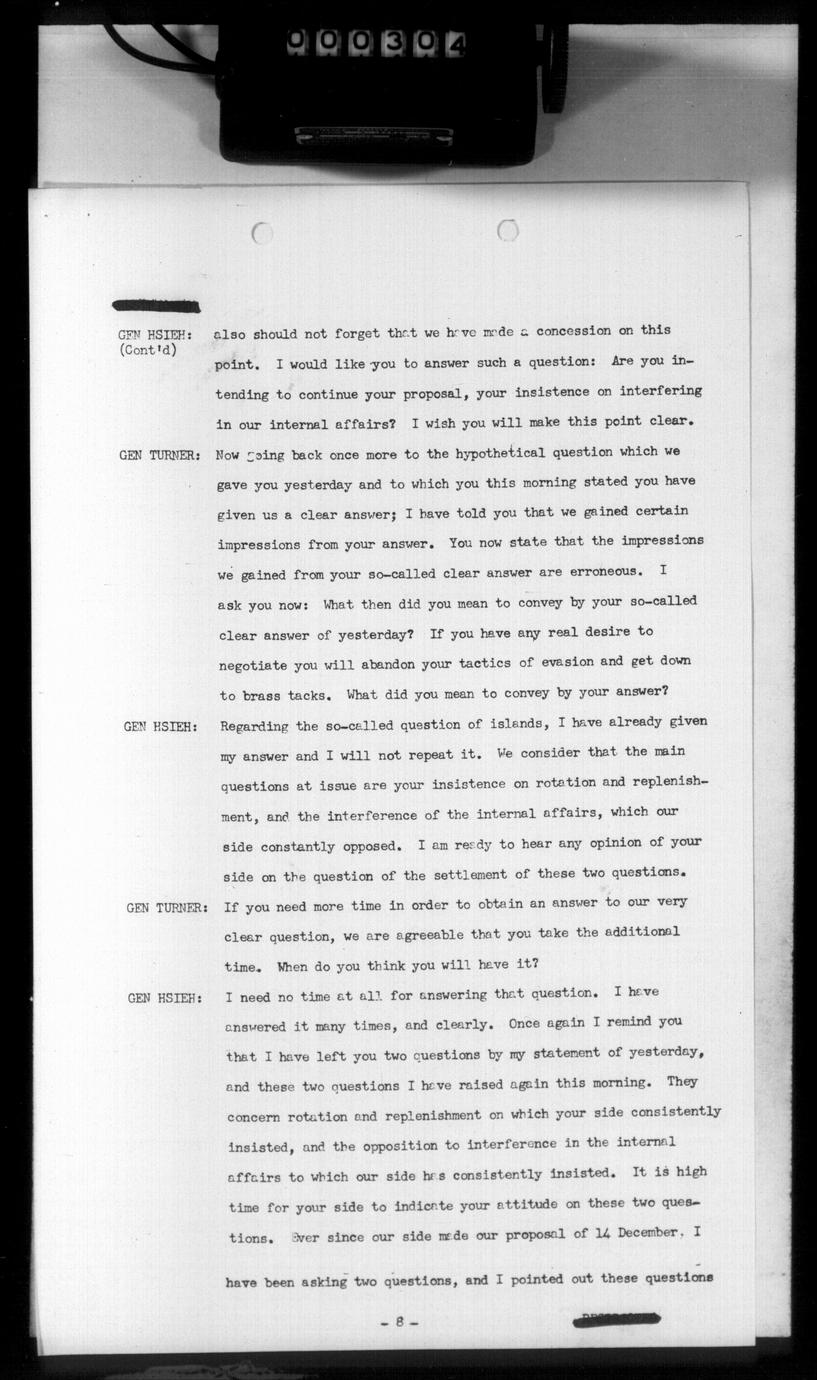 000304

GEN HSIEH: (Cont'd) also should not forget that we have made a concession on this point. I would like you to answer such a question: Are you intending to continue your proposal, your insistence on interfering in our internal affairs? I wish you will make this point clear.

GEN TURNER: Now going back once more to the hypothetical question which we gave you yesterday and to which you this morning stated you have given us a clear answer; I have told you that we gained certain impressions from your answer. You now state that the impressions we gained from your so-called clear answer are erroneous. I ask you now: What then did you mean to convey by your so-called clear answer of yesterday? If you have any real desire to negotiate you will abandon your tactics of evasion and get down to brass tacks. What did you mean to convey by your answer?

GEN HSIEH: Regarding the so-called question of islands, I have already given my answer and I will not repeat it. We consider that the main questions at issue are your insistence on rotation and replenishment, and the interference of the internal affairs, which our side constantly opposed. I am ready to hear any opinion of your side on the question of the settlement of these two questions.

GEN TURNER: If you need more time in order to obtain an answer to our very clear question, we are agreeable that you take the additional time. When do you think you will have it?

GEN HSIEH: I need no time at all for answering that question. I have answered it many times, and clearly. Once again I remind you that I have left you two questions by my statement of yesterday, and these two questions I have raised again this morning. They concern rotation and replenishment on which your side consistently insisted, and the opposition to interference in the internal affairs to which our side has consistently insisted. It is high time for your side to indicate your attitude on these two questions. Ever since our side made our proposal of 14 December, I have been asking two questions, and I pointed out these questions

- 8 -